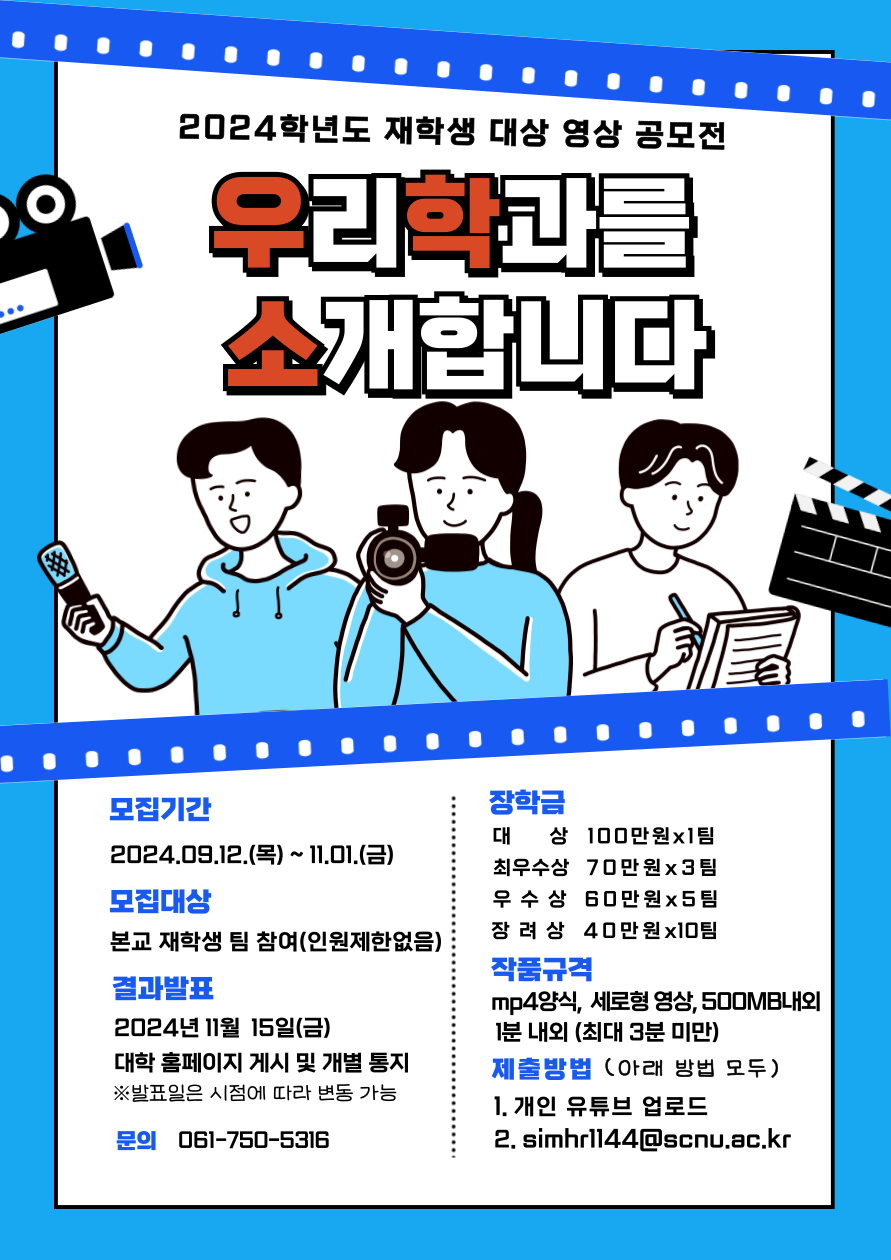 2024학년도 재학생 대상 영상 공모전

우리학과를

소개합니다

모집기간

2024.09.12.(목) ~ 11.01.(금)

모집대상

본교 재학생 팀 참여(인원제한없음)

결과발표

2024년 11월 15일(금)

대학 홈페이지 게시 및 개별 통지

※발표일은 시점에 따라 변동 가능

문의 061-750-5316

장학금

대 상 100만원x1팀

최우수상 70만원x3팀

우 수 상 60만원x5팀

장 려 상 40만원x10팀

작품규격

mp4양식, 세로형 영상, 500MB내외

1분 내외 (최대 3분 미만)

제출방법 (아래 방법 모두)

1. 개인 유튜브 업로드

2. simhr1144@scnu.ac.kr